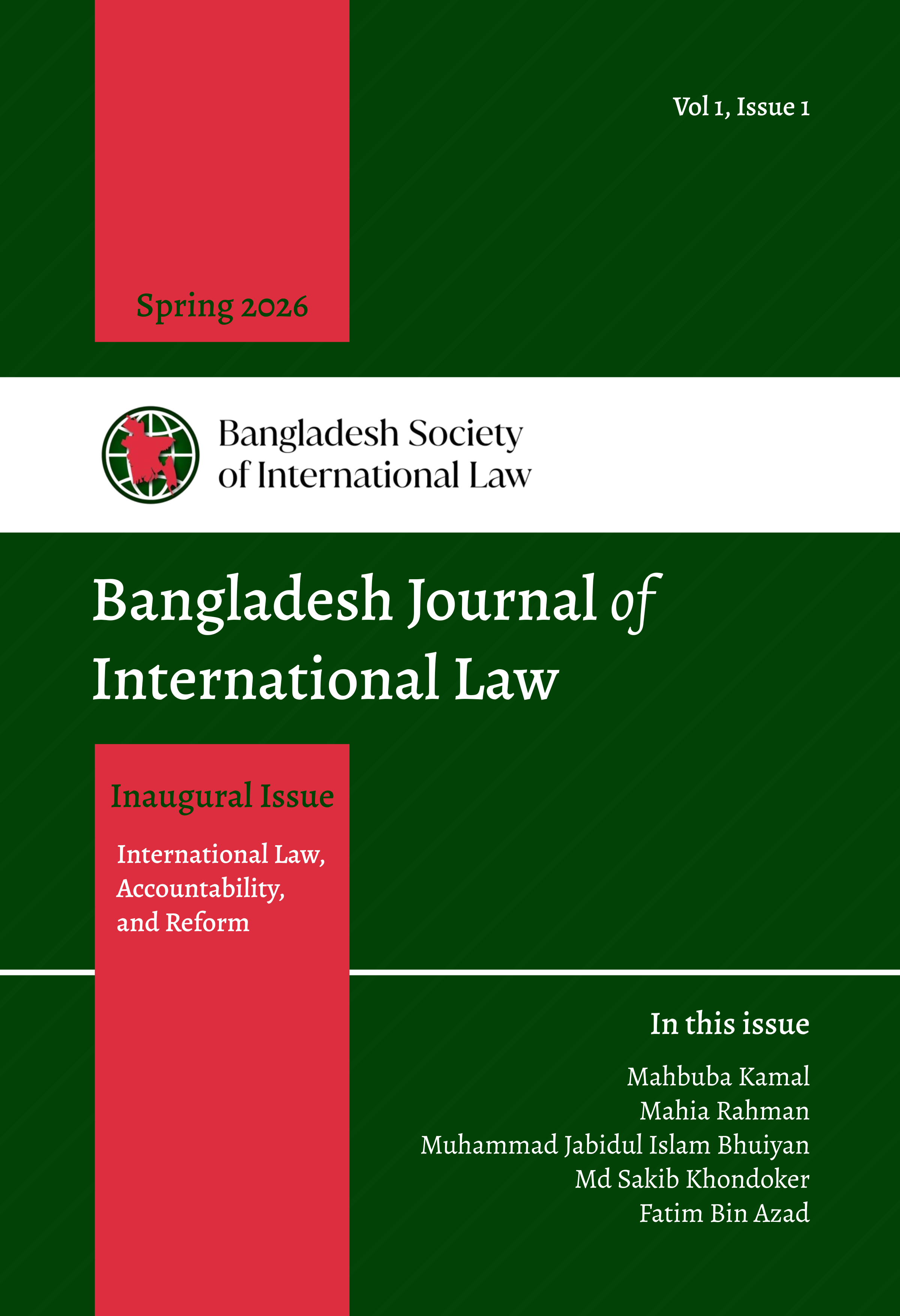 Vol 1, Issue 1

Spring 2026

Bangladesh Society
of International Law

Bangladesh Journal of
International Law

Inaugural Issue

International Law,
Accountability,
and Reform

In this issue

Mahbuba Kamal
Mahia Rahman
Muhammad Jabidul Islam Bhuiyan
Md Sakib Khondoker
Fatim Bin Azad